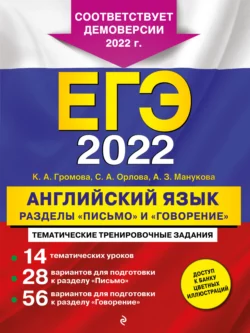 СООТВЕТСТВУЕТ ДЕМОВЕРСИИ 2022 г.

ЕГЭ 2022

К. А. Громова, С. А. Орлова, А. З. Манукова

АНГЛИЙСКИЙ ЯЗЫК
РАЗДЕЛЫ «ПИСЬМО» И «ГОВОРЕНИЕ»

ТЕМАТИЧЕСКИЕ ТРЕНИРОВОЧНЫЕ ЗАДАНИЯ

14 тематических уроков

28 вариантов для подготовки к разделу «Письмо»

56 вариантов для подготовки к разделу «Говорение»

ДОСТУП К БАНКУ ЦВЕТНЫХ ИЛЛЮСТРАЦИЙ